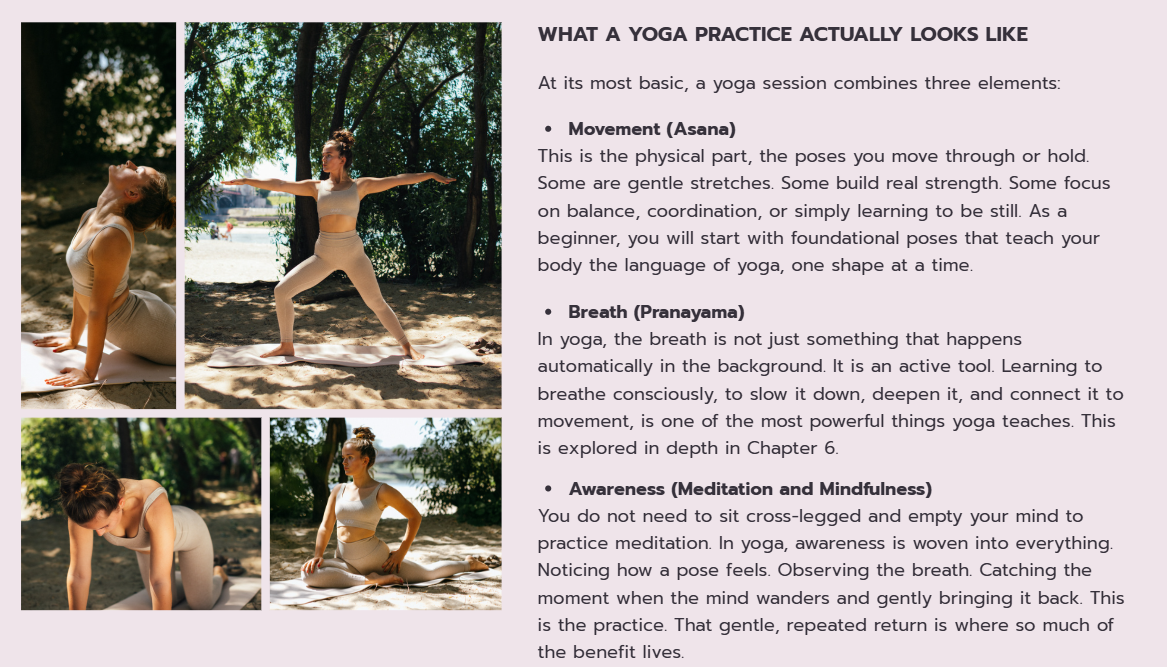 WHAT A YOGA PRACTICE ACTUALLY LOOKS LIKE

At its most basic, a yoga session combines three elements:

• Movement (Asana)
This is the physical part, the poses you move through or hold. Some are gentle stretches. Some build real strength. Some focus on balance, coordination, or simply learning to be still. As a beginner, you will start with foundational poses that teach your body the language of yoga, one shape at a time.

• Breath (Pranayama)
In yoga, the breath is not just something that happens automatically in the background. It is an active tool. Learning to breathe consciously, to slow it down, deepen it, and connect it to movement, is one of the most powerful things yoga teaches. This is explored in depth in Chapter 6.

• Awareness (Meditation and Mindfulness)
You do not need to sit cross-legged and empty your mind to practice meditation. In yoga, awareness is woven into everything. Noticing how a pose feels. Observing the breath. Catching the moment when the mind wanders and gently bringing it back. This is the practice. That gentle, repeated return is where so much of the benefit lives.